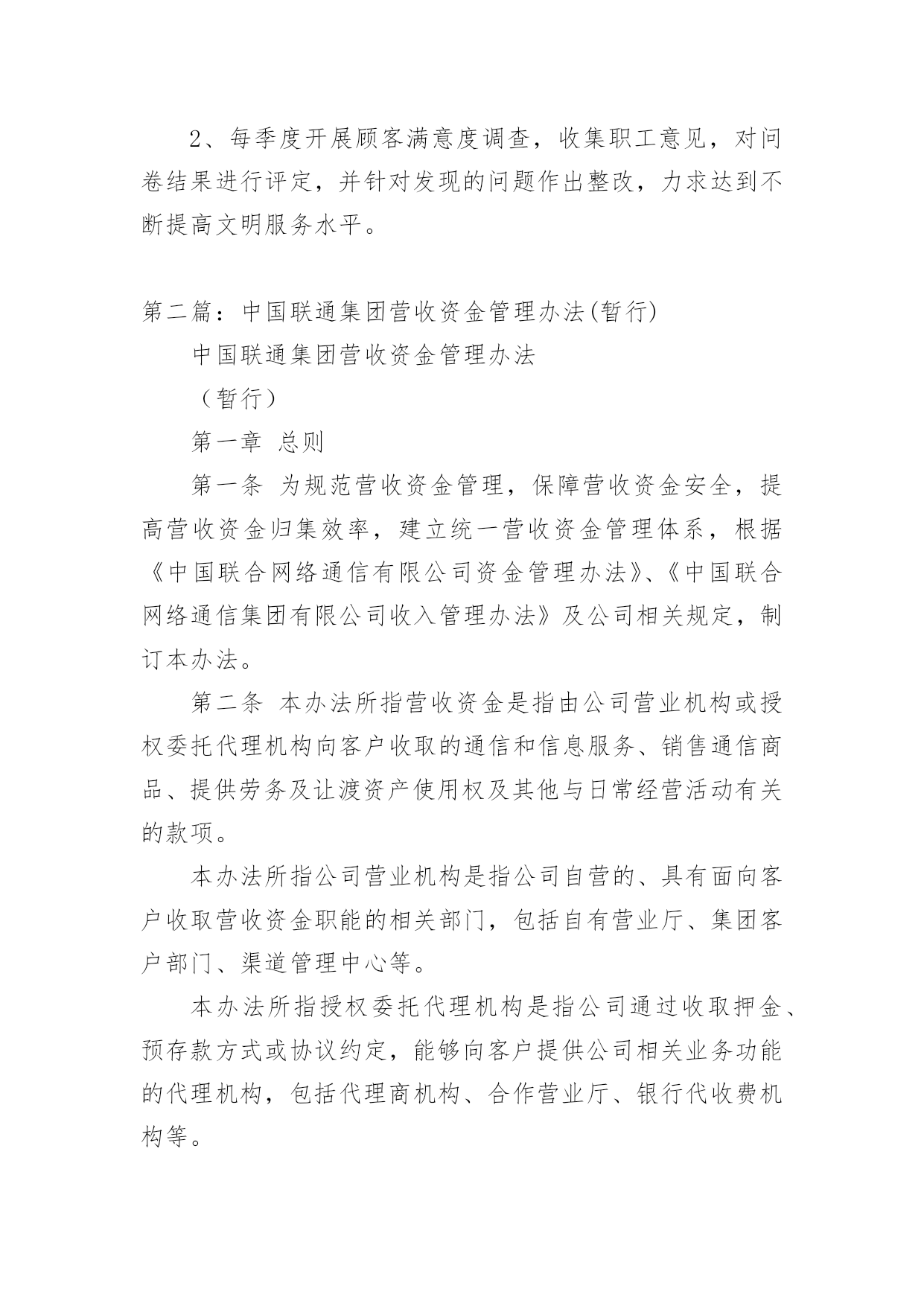 2、每季度开展顾客满意度调查，收集职工意见，对问卷结果进行评定，并针对发现的问题作出整改，力求达到不断提高文明服务水平。

第二篇：中国联通集团营收资金管理办法(暂行)

中国联通集团营收资金管理办法

（暂行）

第一章 总则

第一条 为规范营收资金管理，保障营收资金安全，提高营收资金归集效率，建立统一营收资金管理体系，根据《中国联合网络通信有限公司资金管理办法》、《中国联合网络通信集团有限公司收入管理办法》及公司相关规定，制订本办法。

第二条 本办法所指营收资金是指由公司营业机构或授权委托代理机构向客户收取的通信和信息服务、销售通信商品、提供劳务及让渡资产使用权及其他与日常经营活动有关的款项。

本办法所指公司营业机构是指公司自营的、具有面向客户收取营收资金职能的相关部门，包括自有营业厅、集团客户部门、渠道管理中心等。

本办法所指授权委托代理机构是指公司通过收取押金、预存款方式或协议约定，能够向客户提供公司相关业务功能的代理机构，包括代理商机构、合作营业厅、银行代收费机构等。